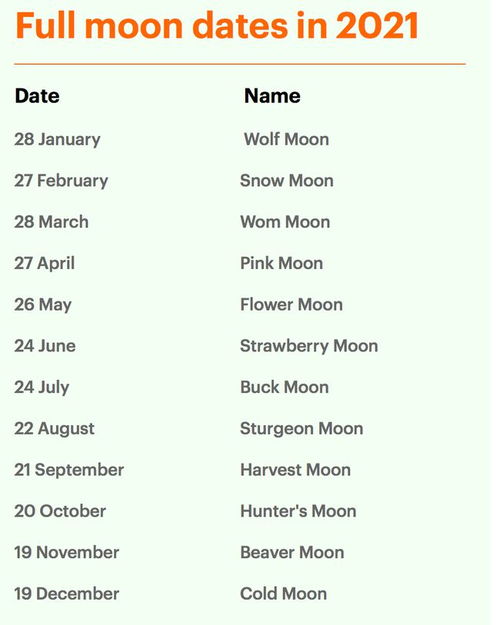 Full moon dates in 2021

| Date | Name |
|---|---|
| 28 January | Wolf Moon |
| 27 February | Snow Moon |
| 28 March | Wom Moon |
| 27 April | Pink Moon |
| 26 May | Flower Moon |
| 24 June | Strawberry Moon |
| 24 July | Buck Moon |
| 22 August | Sturgeon Moon |
| 21 September | Harvest Moon |
| 20 October | Hunter's Moon |
| 19 November | Beaver Moon |
| 19 December | Cold Moon |